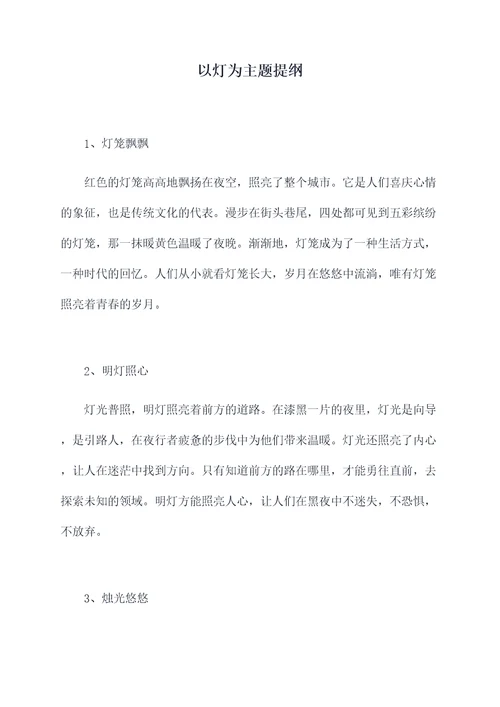 以灯为主题提纲

1、灯笼飘飘

红色的灯笼高高地飘扬在夜空，照亮了整个城市。它是人们喜庆心情的象征，也是传统文化的代表。漫步在街头巷尾，四处都可见到五彩缤纷的灯笼，那一抹暖黄色温暖了夜晚。渐渐地，灯笼成为了一种生活方式，一种时代的回忆。人们从小就看灯笼长大，岁月在悠悠中流淌，唯有灯笼照亮着青春的岁月。

2、明灯照心

灯光普照，明灯照亮着前方的道路。在漆黑一片的夜里，灯光是向导，是引路人，在夜行者疲惫的步伐中为他们带来温暖。灯光还照亮了内心，让人在迷茫中找到方向。只有知道前方的路在哪里，才能勇往直前，去探索未知的领域。明灯方能照亮人心，让人们在黑夜中不迷失，不恐惧，不放弃。

3、烛光悠悠